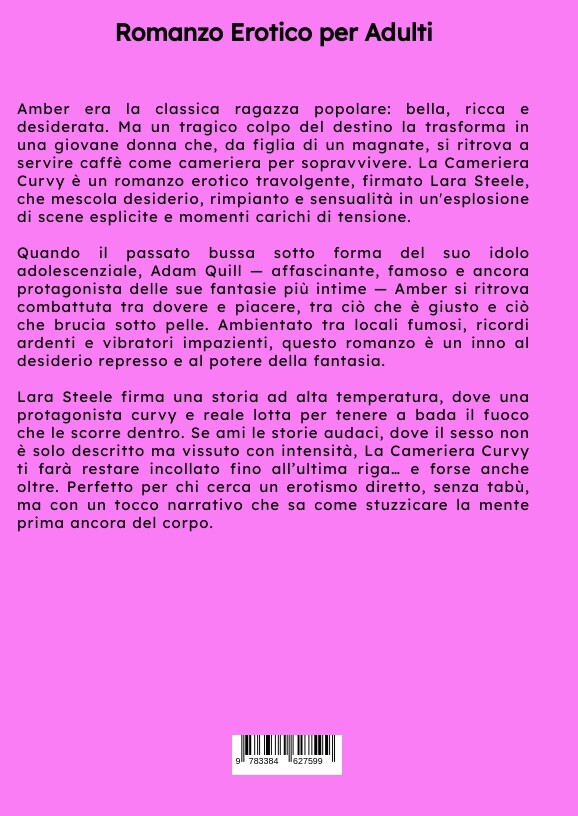 Romanzo Erotico per Adulti

Amber era la classica ragazza popolare: bella, ricca e desiderata. Ma un tragico colpo del destino la trasforma in una giovane donna che, da figlia di un magnate, si ritrova a servire caffè come cameriera per sopravvivere. La Cameriera Curvy è un romanzo erotico travolgente, firmato Lara Steele, che mescola desiderio, rimpianto e sensualità in un'esplosione di scene esplicite e momenti carichi di tensione.

Quando il passato bussa sotto forma del suo idolo adolescenziale, Adam Quill — affascinante, famoso e ancora protagonista delle sue fantasie più intime — Amber si ritrova combattuta tra dovere e piacere, tra ciò che è giusto e ciò che brucia sotto pelle. Ambientato tra locali fumosi, ricordi ardenti e vibratori impazienti, questo romanzo è un inno al desiderio represso e al potere della fantasia.

Lara Steele firma una storia ad alta temperatura, dove una protagonista curvy e reale lotta per tenere a bada il fuoco che le scorre dentro. Se ami le storie audaci, dove il sesso non è solo descritto ma vissuto con intensità, La Cameriera Curvy ti farà restare incollato fino all'ultima riga… e forse anche oltre. Perfetto per chi cerca un erotismo diretto, senza tabù, ma con un tocco narrativo che sa come stuzzicare la mente prima ancora del corpo.

9 783384 627599